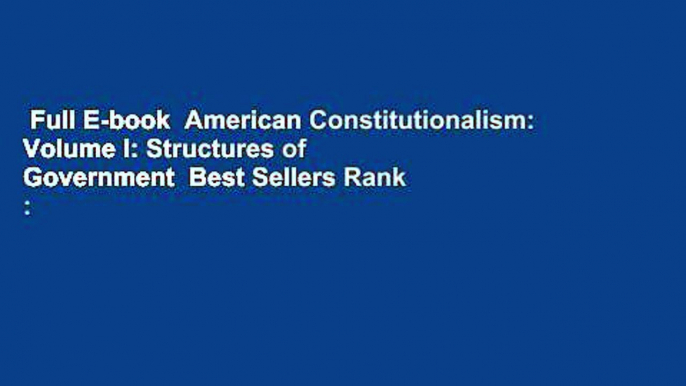 Full E-book American Constitutionalism: Volume I: Structures of Government Best Sellers Rank :